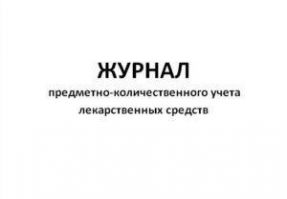 ЖУРНАЛ

предметно-количественного учета лекарственных средств